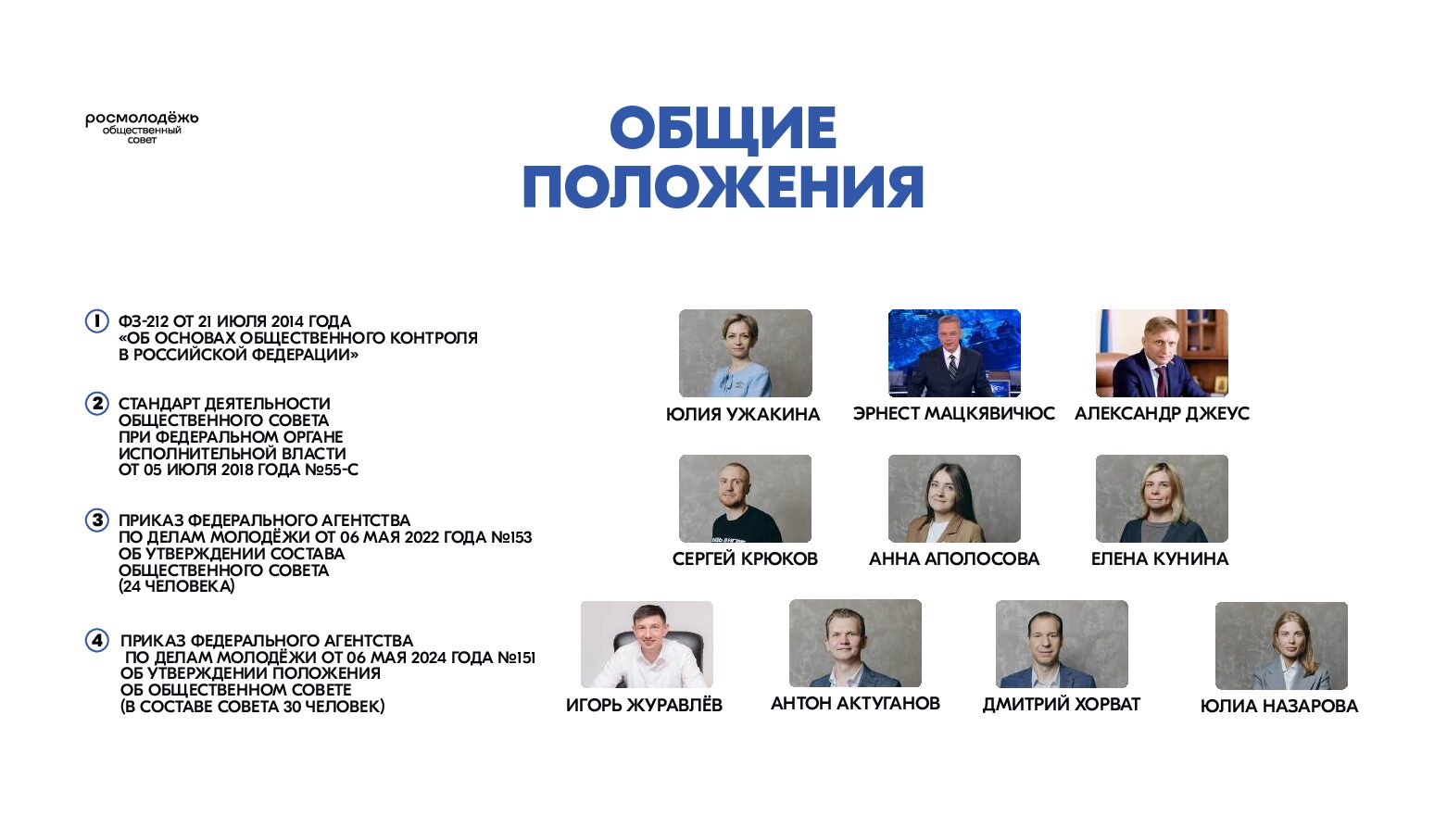 росмолодёжь
общественный
совет

ОБЩИЕ ПОЛОЖЕНИЯ

1 ФЗ-212 ОТ 21 ИЮЛЯ 2014 ГОДА «ОБ ОСНОВАХ ОБЩЕСТВЕННОГО КОНТРОЛЯ В РОССИЙСКОЙ ФЕДЕРАЦИИ»

2 СТАНДАРТ ДЕЯТЕЛЬНОСТИ ОБЩЕСТВЕННОГО СОВЕТА ПРИ ФЕДЕРАЛЬНОМ ОРГАНЕ ИСПОЛНИТЕЛЬНОЙ ВЛАСТИ ОТ 05 ИЮЛЯ 2018 ГОДА №55-С

3 ПРИКАЗ ФЕДЕРАЛЬНОГО АГЕНТСТВА ПО ДЕЛАМ МОЛОДЁЖИ ОТ 06 МАЯ 2022 ГОДА №153 ОБ УТВЕРЖДЕНИИ СОСТАВА ОБЩЕСТВЕННОГО СОВЕТА (24 ЧЕЛОВЕКА)

4 ПРИКАЗ ФЕДЕРАЛЬНОГО АГЕНТСТВА ПО ДЕЛАМ МОЛОДЁЖИ ОТ 06 МАЯ 2024 ГОДА №151 ОБ УТВЕРЖДЕНИИ ПОЛОЖЕНИЯ ОБ ОБЩЕСТВЕННОМ СОВЕТЕ (В СОСТАВЕ СОВЕТА 30 ЧЕЛОВЕК)

ЮЛИЯ УЖАКИНА
ЭРНЕСТ МАЦКЯВИЧЮС
АЛЕКСАНДР ДЖЕУС
СЕРГЕЙ КРЮКОВ
АННА АПОЛОСОВА
ЕЛЕНА КУНИНА
ИГОРЬ ЖУРАВЛЁВ
АНТОН АКТУГАНОВ
ДМИТРИЙ ХОРВАТ
ЮЛИА НАЗАРОВА